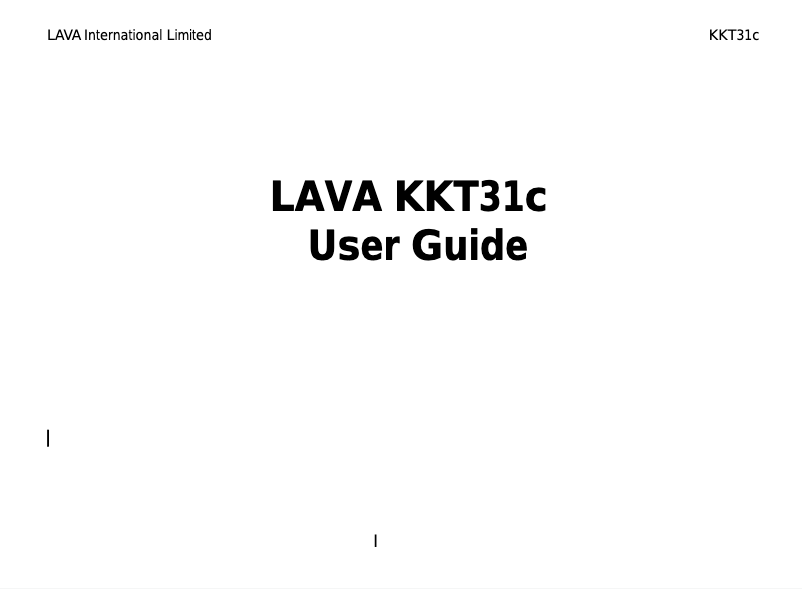 LAVA International Limited

KKT31c

LAVA KKT31c
User Guide

I